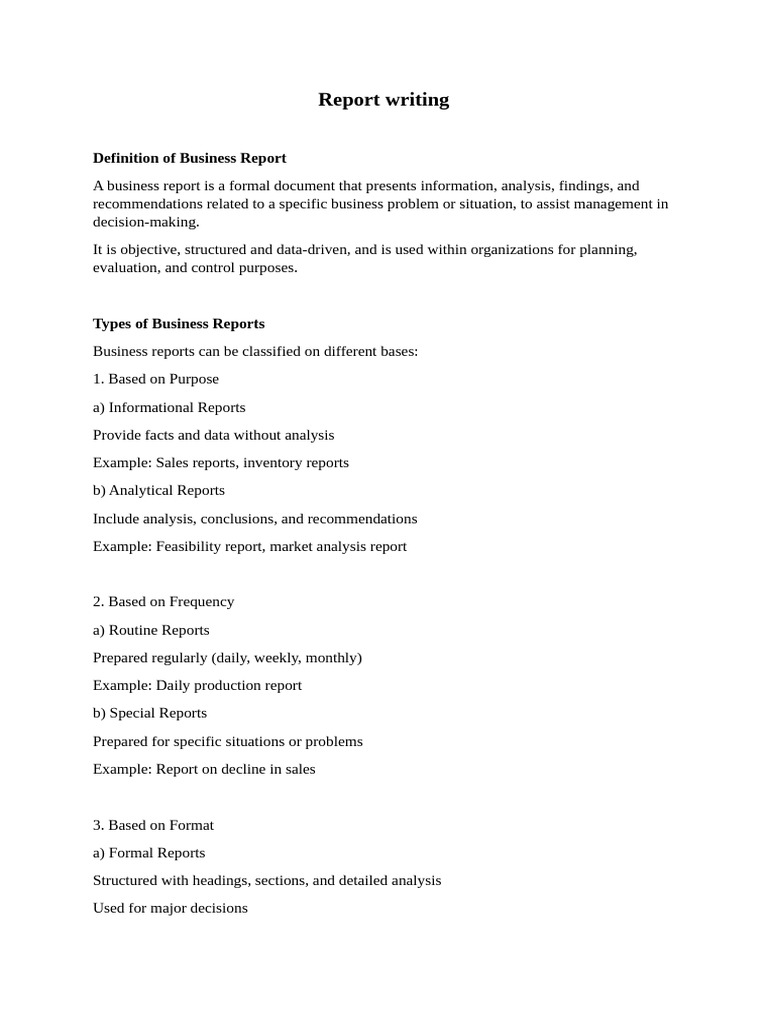 Report writing

Definition of Business Report

A business report is a formal document that presents information, analysis, findings, and recommendations related to a specific business problem or situation, to assist management in decision-making.

It is objective, structured and data-driven, and is used within organizations for planning, evaluation, and control purposes.

Types of Business Reports

Business reports can be classified on different bases:

1. Based on Purpose

a) Informational Reports

Provide facts and data without analysis

Example: Sales reports, inventory reports

b) Analytical Reports

Include analysis, conclusions, and recommendations

Example: Feasibility report, market analysis report

2. Based on Frequency

a) Routine Reports

Prepared regularly (daily, weekly, monthly)

Example: Daily production report

b) Special Reports

Prepared for specific situations or problems

Example: Report on decline in sales

3. Based on Format

a) Formal Reports

Structured with headings, sections, and detailed analysis

Used for major decisions